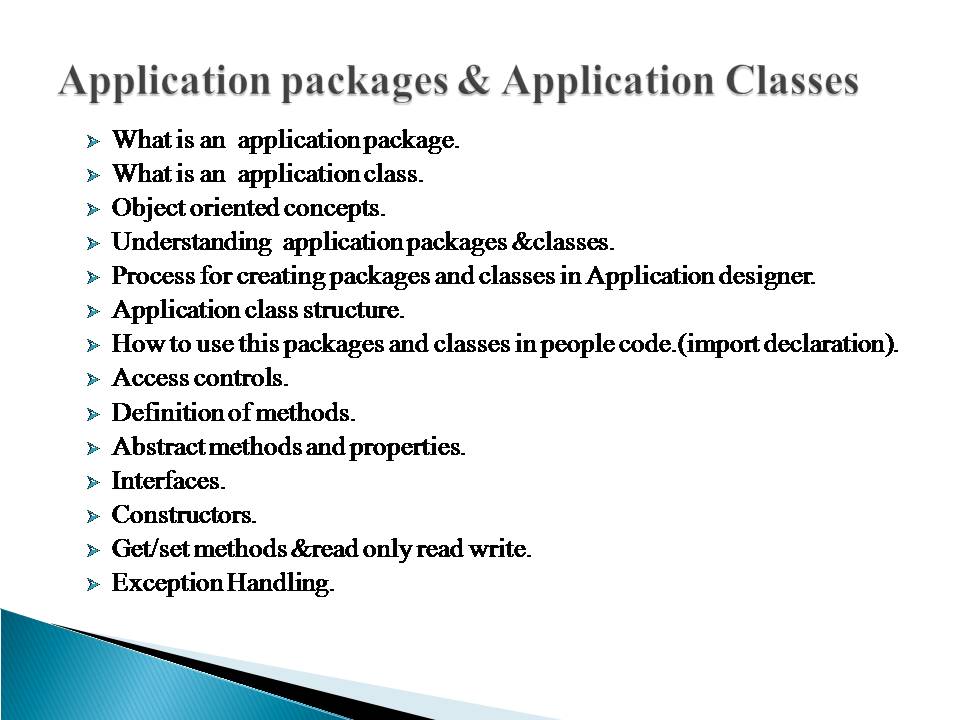 Application packages & Application Classes

➢ What is an application package.
➢ What is an application class.
➢ Object oriented concepts.
➢ Understanding application packages &classes.
➢ Process for creating packages and classes in Application designer.
➢ Application class structure.
➢ How to use this packages and classes in people code.(import declaration).
➢ Access controls.
➢ Definition of methods.
➢ Abstract methods and properties.
➢ Interfaces.
➢ Constructors.
➢ Get/set methods &read only read write.
➢ Exception Handling.